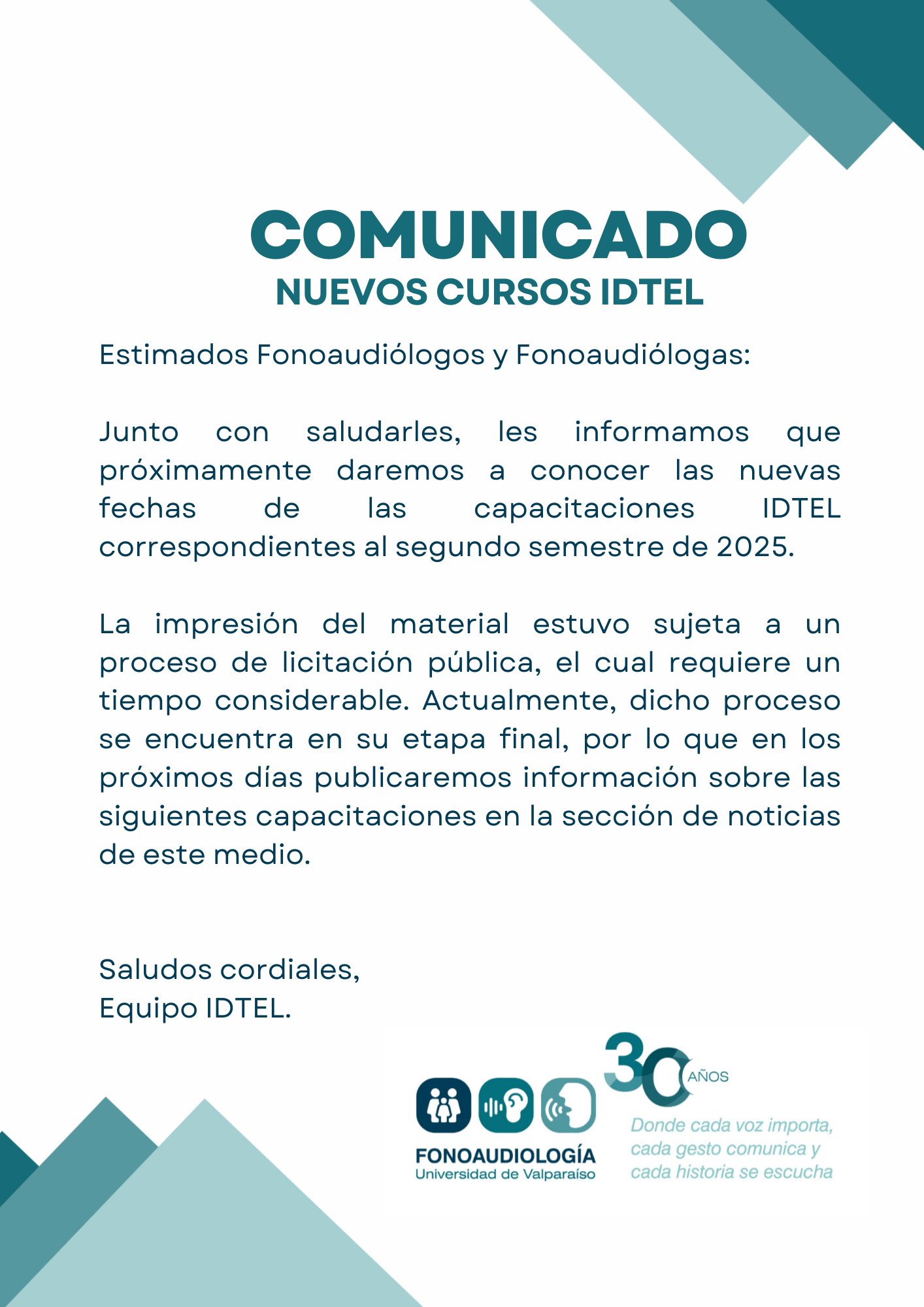 COMUNICADO
NUEVOS CURSOS IDTEL

Estimados Fonoaudiólogos y Fonoaudiólogas:

Junto con saludarles, les informamos que próximamente daremos a conocer las nuevas fechas de las capacitaciones IDTEL correspondientes al segundo semestre de 2025.

La impresión del material estuvo sujeta a un proceso de licitación pública, el cual requiere un tiempo considerable. Actualmente, dicho proceso se encuentra en su etapa final, por lo que en los próximos días publicaremos información sobre las siguientes capacitaciones en la sección de noticias de este medio.

Saludos cordiales,
Equipo IDTEL.

FONOAUDIOLOGÍA
Universidad de Valparaíso

30 AÑOS
Donde cada voz importa, cada gesto comunica y cada historia se escucha